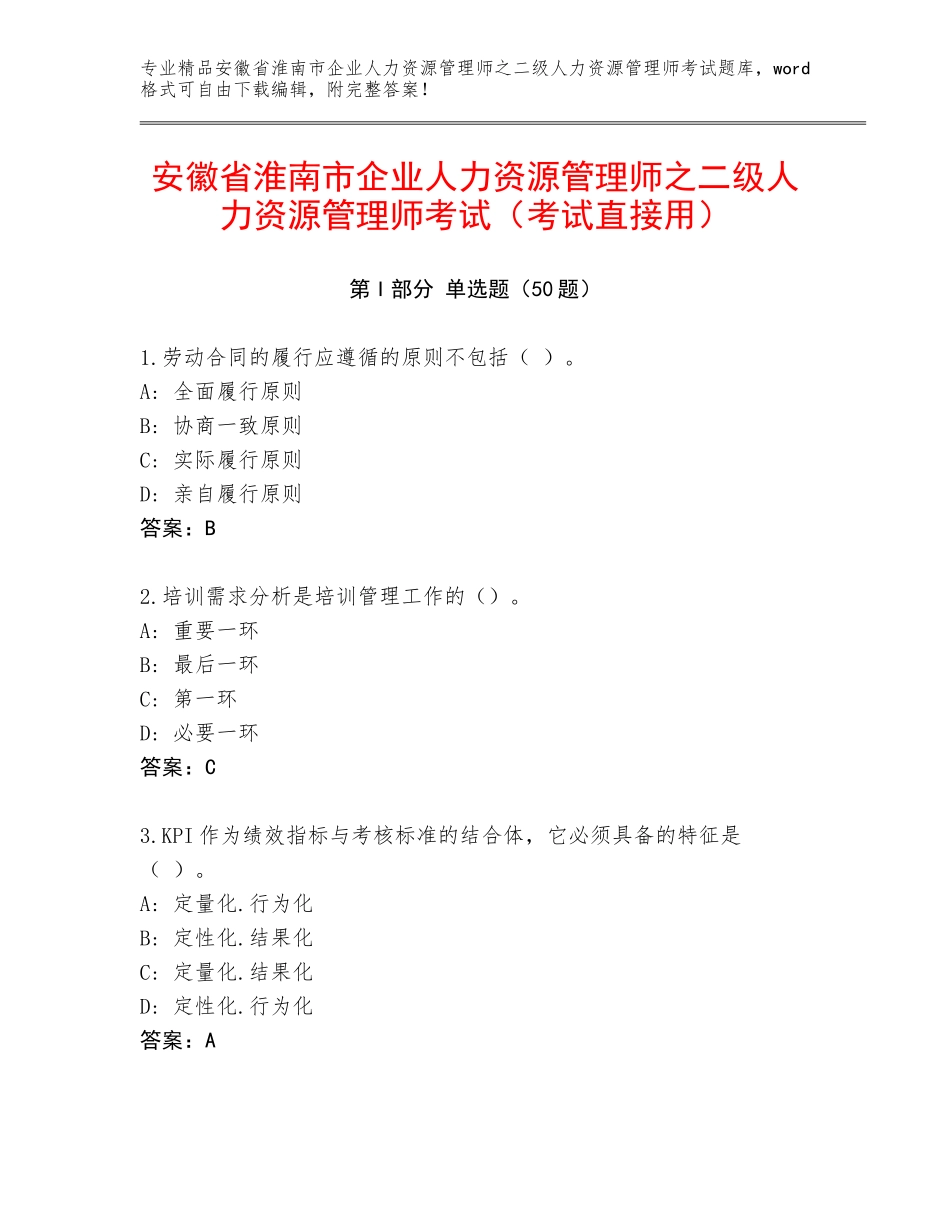 专业精品安徽省淮南市企业人力资源管理师之二级人力资源管理师考试题库，word格式可自由下载编辑，附完整答案！

安徽省淮南市企业人力资源管理师之二级人力资源管理师考试（考试直接用）

第Ⅰ部分 单选题（50题）

1.劳动合同的履行应遵循的原则不包括（ ）。
A：全面履行原则
B：协商一致原则
C：实际履行原则
D：亲自履行原则
答案：B

2.培训需求分析是培训管理工作的（）。
A：重要一环
B：最后一环
C：第一环
D：必要一环
答案：C

3.KPI作为绩效指标与考核标准的结合体，它必须具备的特征是（ ）。
A：定量化.行为化
B：定性化.结果化
C：定量化.结果化
D：定性化.行为化
答案：A